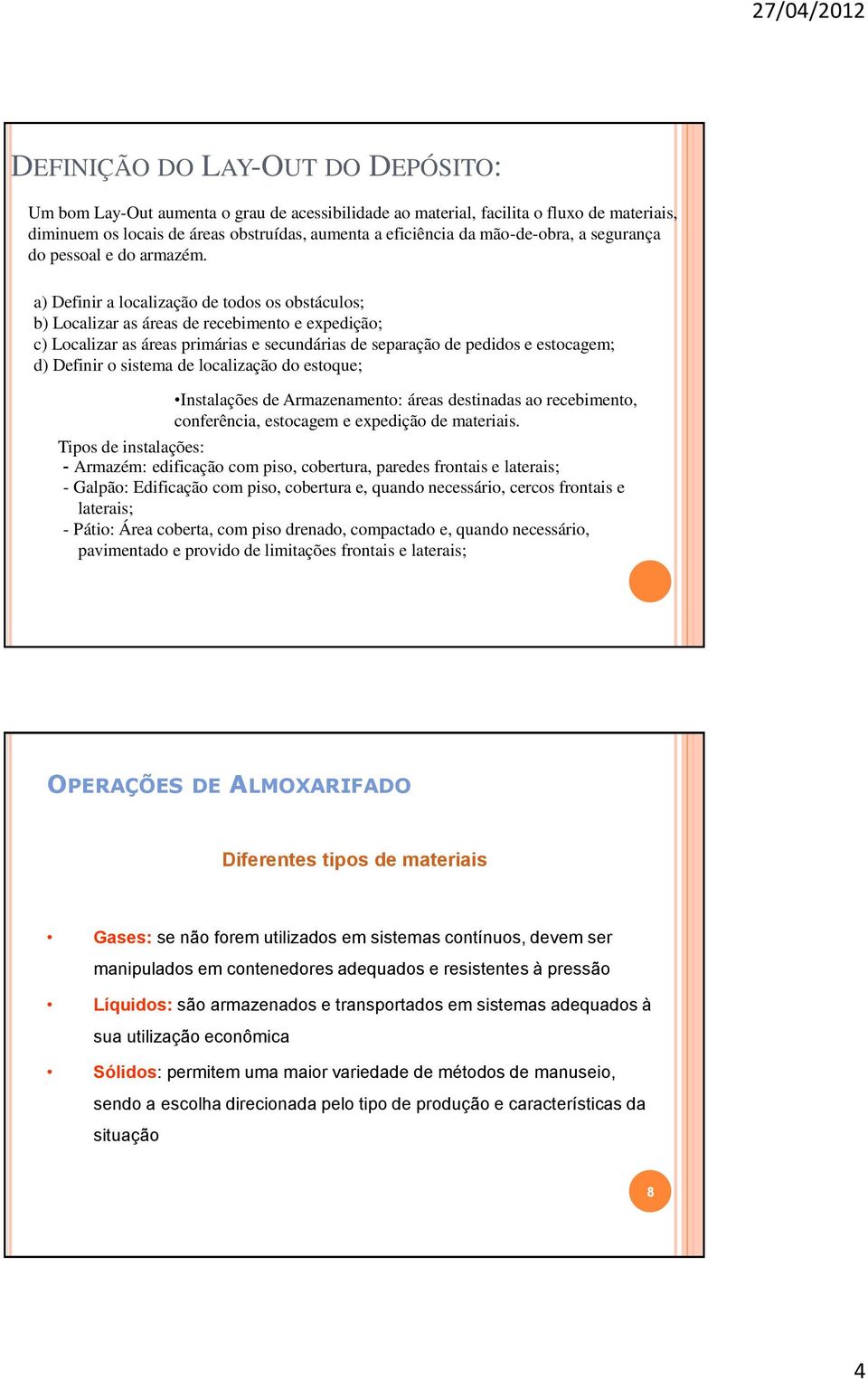 27/04/2012

DEFINIÇÃO DO LAY-OUT DO DEPÓSITO:

Um bom Lay-Out aumenta o grau de acessibilidade ao material, facilita o fluxo de materiais, diminuem os locais de áreas obstruídas, aumenta a eficiência da mão-de-obra, a segurança do pessoal e do armazém.

a) Definir a localização de todos os obstáculos;
b) Localizar as áreas de recebimento e expedição;
c) Localizar as áreas primárias e secundárias de separação de pedidos e estocagem;
d) Definir o sistema de localização do estoque;

•Instalações de Armazenamento: áreas destinadas ao recebimento, conferência, estocagem e expedição de materiais.

Tipos de instalações:
- Armazém: edificação com piso, cobertura, paredes frontais e laterais;
- Galpão: Edificação com piso, cobertura e, quando necessário, cercos frontais e laterais;
- Pátio: Área coberta, com piso drenado, compactado e, quando necessário, pavimentado e provido de limitações frontais e laterais;

OPERAÇÕES DE ALMOXARIFADO

Diferentes tipos de materiais

• Gases: se não forem utilizados em sistemas contínuos, devem ser manipulados em contenedores adequados e resistentes à pressão
• Líquidos: são armazenados e transportados em sistemas adequados à sua utilização econômica
• Sólidos: permitem uma maior variedade de métodos de manuseio, sendo a escolha direcionada pelo tipo de produção e características da situação

8

4